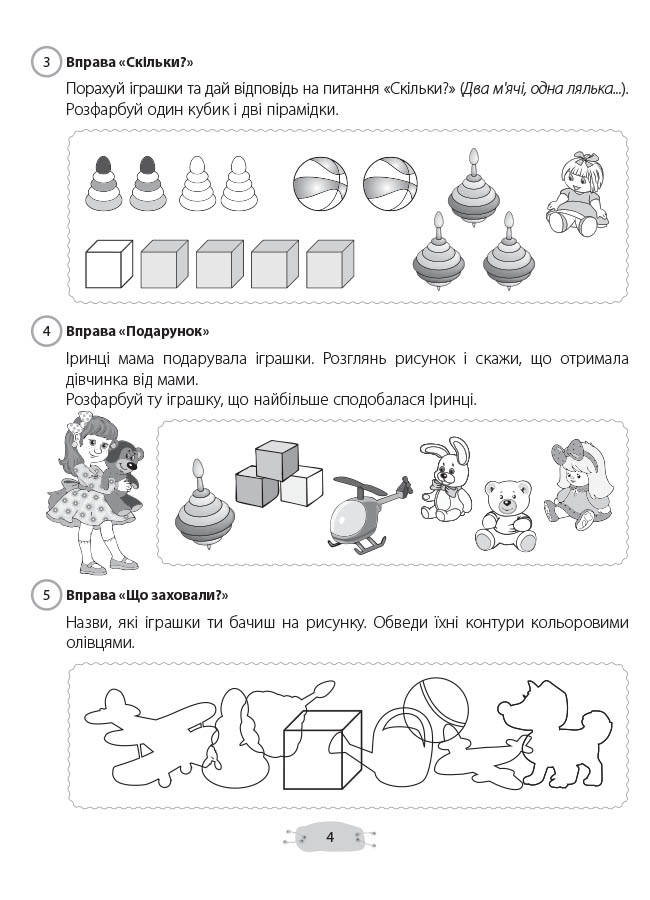 3 Вправа «Скільки?»

Порахуй іграшки та дай відповідь на питання «Скільки?» (Два м'ячі, одна лялька...). Розфарбуй один кубик і дві пірамідки.

4 Вправа «Подарунок»

Іринці мама подарувала іграшки. Розглянь рисунок і скажи, що отримала дівчинка від мами.
Розфарбуй ту іграшку, що найбільше сподобалася Іринці.

5 Вправа «Що заховали?»

Назви, які іграшки ти бачиш на рисунку. Обведи їхні контури кольоровими олівцями.

4